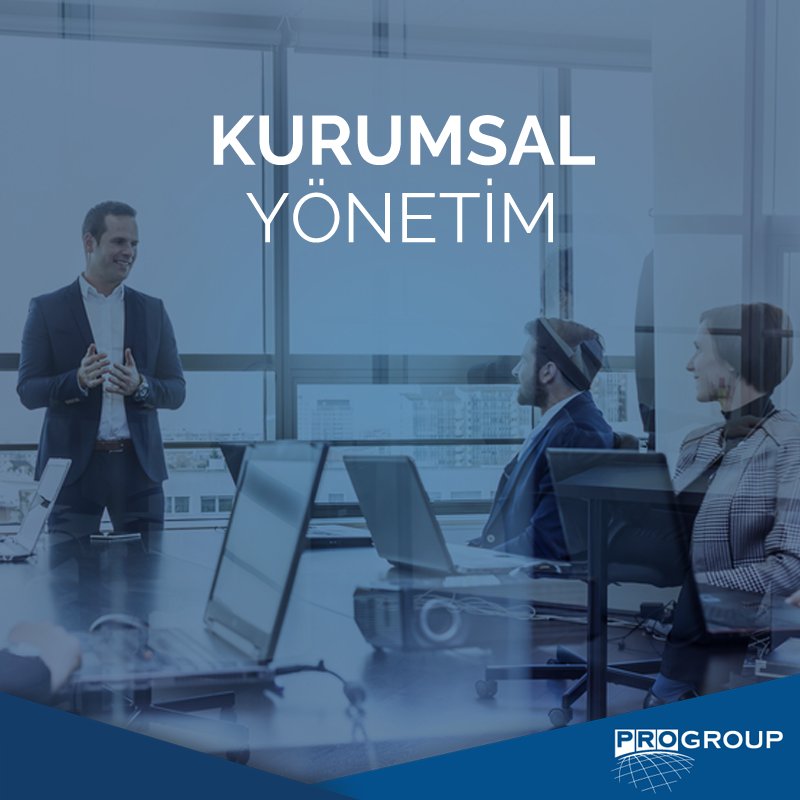 KURUMSAL
YÖNETİM

PROGROUP